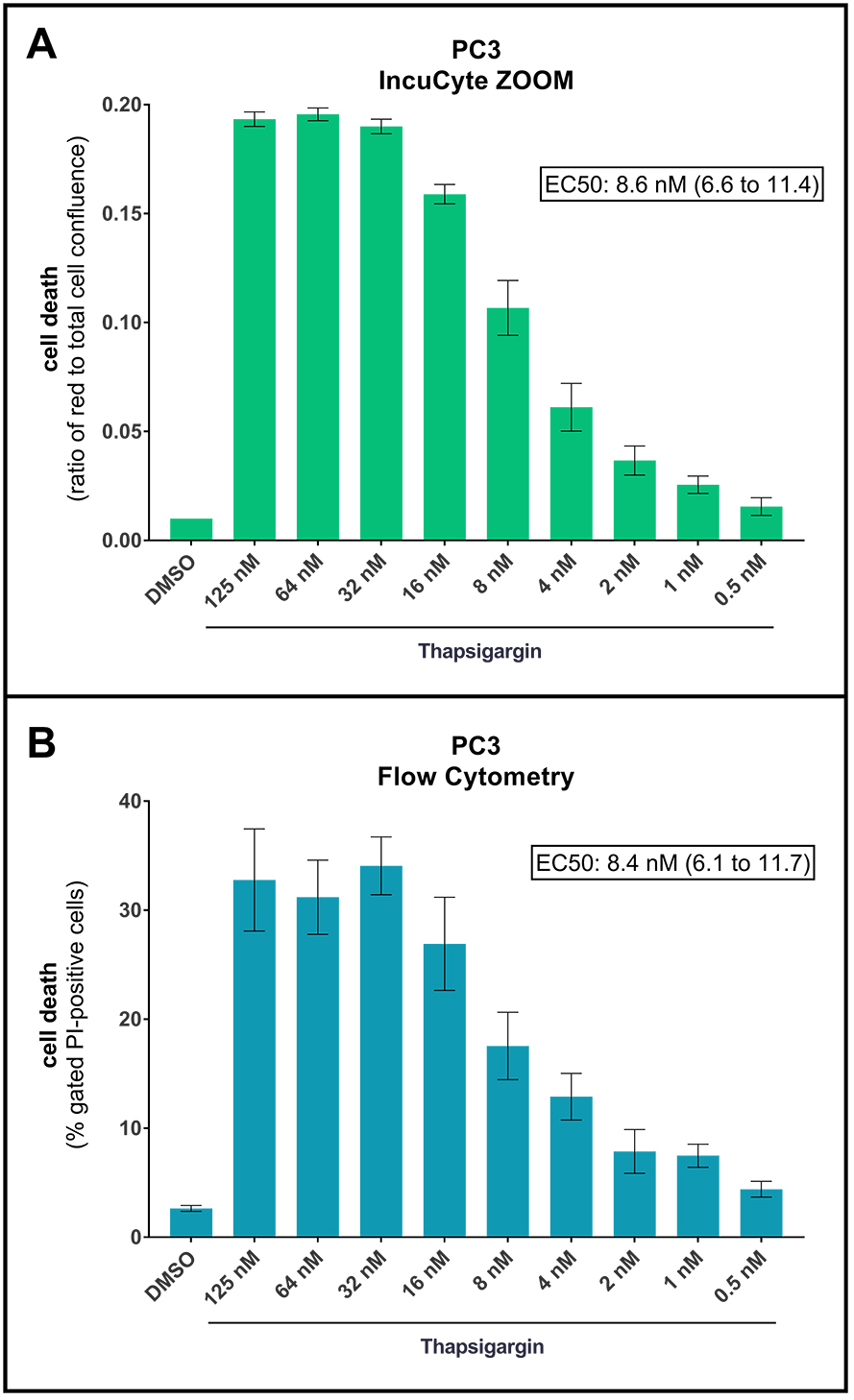 A

PC3
IncuCyte ZOOM

EC50: 8.6 nM (6.6 to 11.4)

cell death
(ratio of red to total cell confluence)

0.20
0.15
0.10
0.05
0.00

DMSO
125 nM
64 nM
32 nM
16 nM
8 nM
4 nM
2 nM
1 nM
0.5 nM

Thapsigargin

B

PC3
Flow Cytometry

EC50: 8.4 nM (6.1 to 11.7)

cell death
(% gated PI-positive cells)

40
30
20
10
0

DMSO
125 nM
64 nM
32 nM
16 nM
8 nM
4 nM
2 nM
1 nM
0.5 nM

Thapsigargin